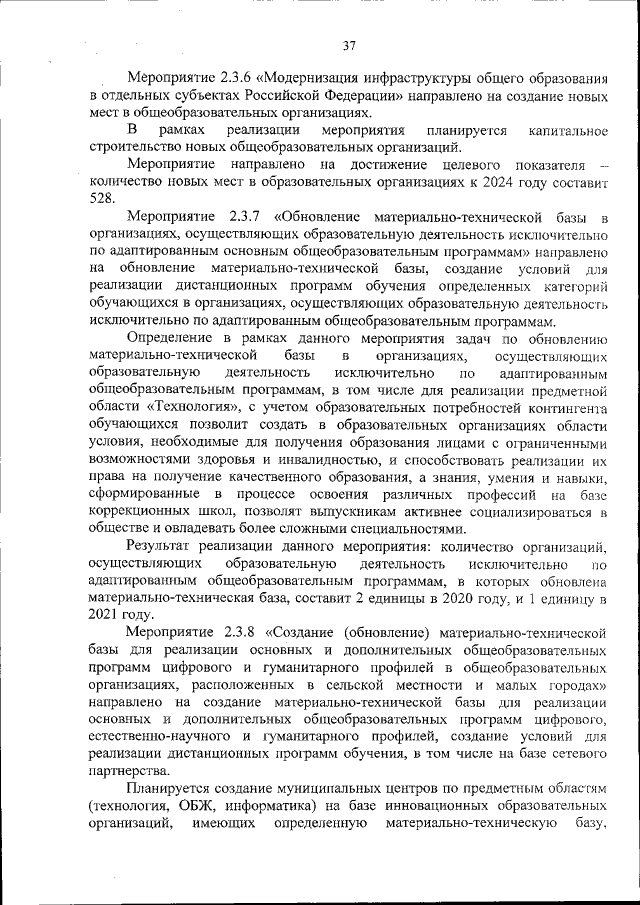 37

Мероприятие 2.3.6 «Модернизация инфраструктуры общего образования в отдельных субъектах Российской Федерации» направлено на создание новых мест в общеобразовательных организациях.

В рамках реализации мероприятия планируется капитальное строительство новых общеобразовательных организаций.

Мероприятие направлено на достижение целевого показателя – количество новых мест в образовательных организациях к 2024 году составит 528.

Мероприятие 2.3.7 «Обновление материально-технической базы в организациях, осуществляющих образовательную деятельность исключительно по адаптированным основным общеобразовательным программам» направлено на обновление материально-технической базы, создание условий для реализации дистанционных программ обучения определенных категорий обучающихся в организациях, осуществляющих образовательную деятельность исключительно по адаптированным общеобразовательным программам.

Определение в рамках данного мероприятия задач по обновлению материально-технической базы в организациях, осуществляющих образовательную деятельность исключительно по адаптированным общеобразовательным программам, в том числе для реализации предметной области «Технология», с учетом образовательных потребностей контингента обучающихся позволит создать в образовательных организациях области условия, необходимые для получения образования лицами с ограниченными возможностями здоровья и инвалидностью, и способствовать реализации их права на получение качественного образования, а знания, умения и навыки, сформированные в процессе освоения различных профессий на базе коррекционных школ, позволят выпускникам активнее социализироваться в обществе и овладевать более сложными специальностями.

Результат реализации данного мероприятия: количество организаций, осуществляющих образовательную деятельность исключительно по адаптированным общеобразовательным программам, в которых обновлена материально-техническая база, составит 2 единицы в 2020 году, и 1 единицу в 2021 году.

Мероприятие 2.3.8 «Создание (обновление) материально-технической базы для реализации основных и дополнительных общеобразовательных программ цифрового и гуманитарного профилей в общеобразовательных организациях, расположенных в сельской местности и малых городах» направлено на создание материально-технической базы для реализации основных и дополнительных общеобразовательных программ цифрового, естественно-научного и гуманитарного профилей, создание условий для реализации дистанционных программ обучения, в том числе на базе сетевого партнерства.

Планируется создание муниципальных центров по предметным областям (технология, ОБЖ, информатика) на базе инновационных образовательных организаций, имеющих определенную материально-техническую базу,